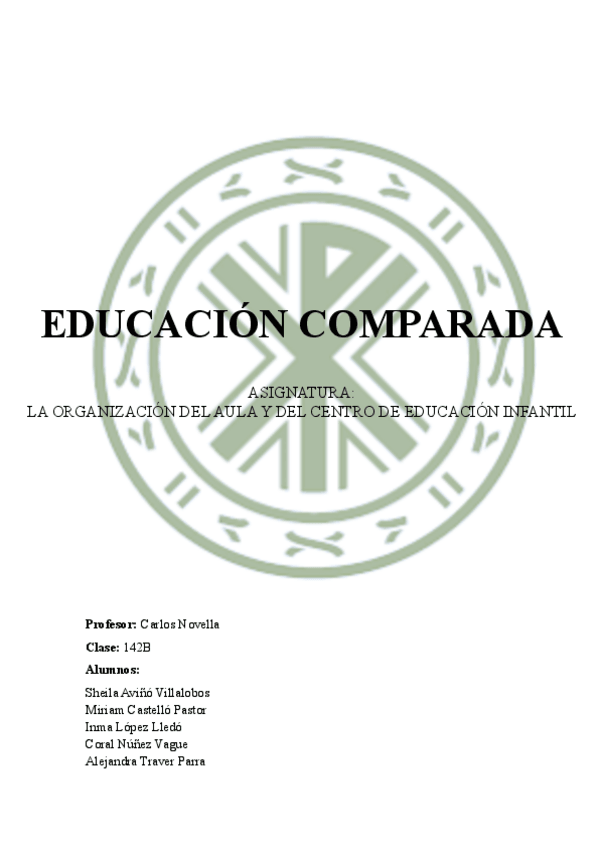 EDUCACIÓN COMPARADA

ASIGNATURA:
LA ORGANIZACIÓN DEL AULA Y DEL CENTRO DE EDUCACIÓN INFANTIL

Profesor: Carlos Novella

Clase: 142B

Alumnos:

Sheila Aviñó Villalobos
Miriam Castelló Pastor
Inma López Lledó
Coral Núñez Vague
Alejandra Traver Parra